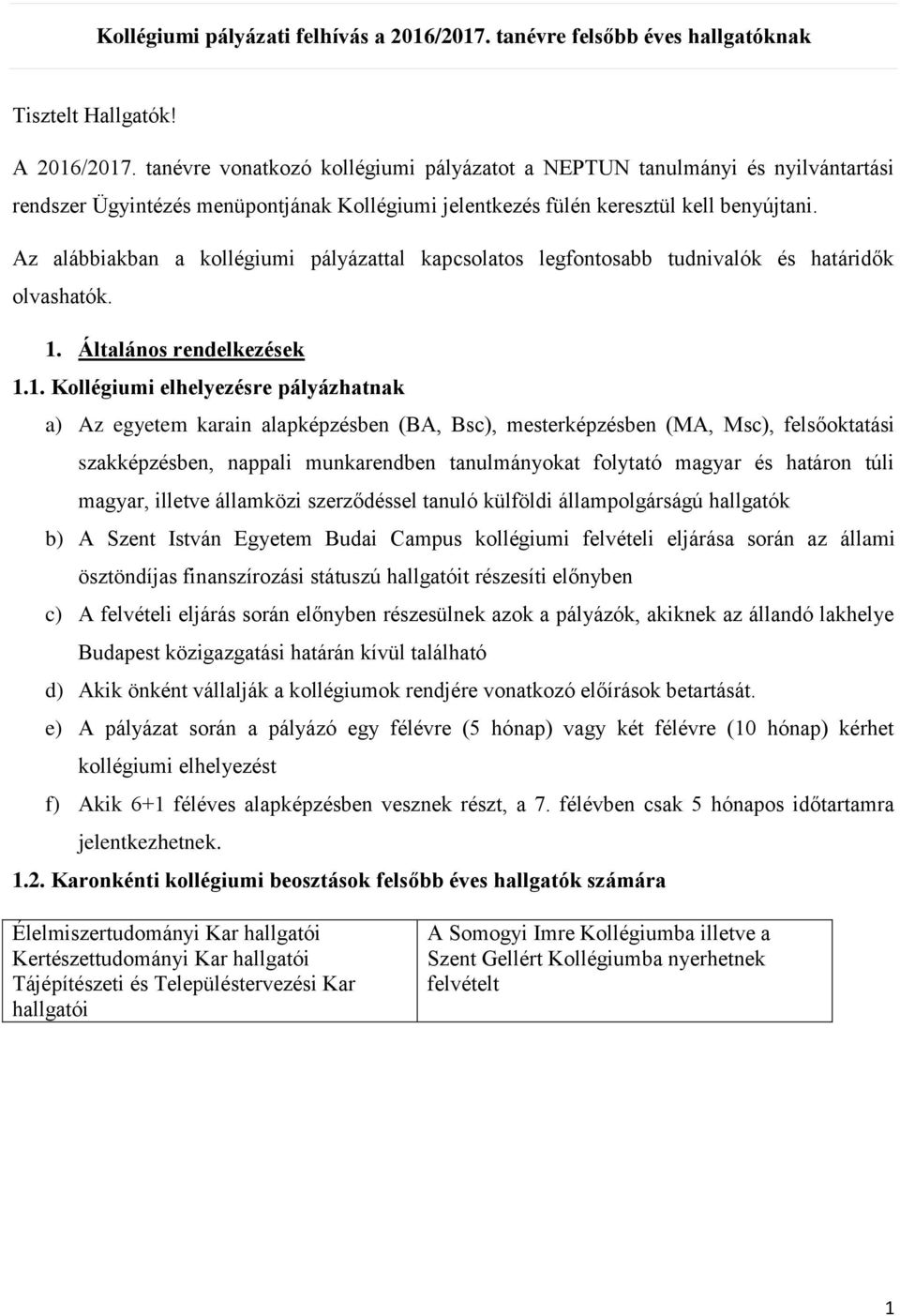 Kollégiumi pályázati felhívás a 2016/2017. tanévre felsőbb éves hallgatóknak

Tisztelt Hallgatók!

A 2016/2017. tanévre vonatkozó kollégiumi pályázatot a NEPTUN tanulmányi és nyilvántartási rendszer Ügyintézés menüpontjának Kollégiumi jelentkezés fülén keresztül kell benyújtani.

Az alábbiakban a kollégiumi pályázattal kapcsolatos legfontosabb tudnivalók és határidők olvashatók.

1. Általános rendelkezések

1.1. Kollégiumi elhelyezésre pályázhatnak

a) Az egyetem karain alapképzésben (BA, Bsc), mesterképzésben (MA, Msc), felsőoktatási szakképzésben, nappali munkarendben tanulmányokat folytató magyar és határon túli magyar, illetve államközi szerződéssel tanuló külföldi állampolgárságú hallgatók

b) A Szent István Egyetem Budai Campus kollégiumi felvételi eljárása során az állami ösztöndíjas finanszírozási státuszú hallgatóit részesíti előnyben

c) A felvételi eljárás során előnyben részesülnek azok a pályázók, akiknek az állandó lakhelye Budapest közigazgatási határán kívül található

d) Akik önként vállalják a kollégiumok rendjére vonatkozó előírások betartását.

e) A pályázat során a pályázó egy félévre (5 hónap) vagy két félévre (10 hónap) kérhet kollégiumi elhelyezést

f) Akik 6+1 féléves alapképzésben vesznek részt, a 7. félévben csak 5 hónapos időtartamra jelentkezhetnek.

1.2. Karonkénti kollégiumi beosztások felsőbb éves hallgatók számára

| Élelmiszertudományi Kar hallgatói Kertészettudományi Kar hallgatói Tájépítészeti és Településtervezési Kar hallgatói | A Somogyi Imre Kollégiumba illetve a Szent Gellért Kollégiumba nyerhetnek felvételt |
|---|---|

1